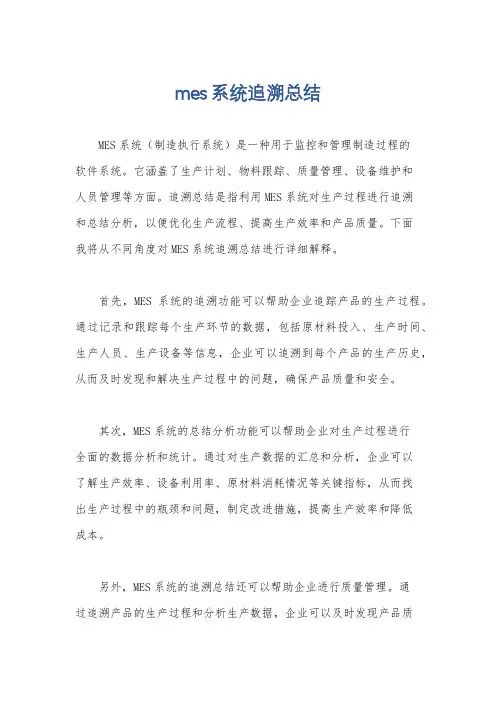 mes 系统追溯总结

MES 系统（制造执行系统）是一种用于监控和管理制造过程的软件系统。它涵盖了生产计划、物料跟踪、质量管理、设备维护和人员管理等方面。追溯总结是指利用 MES 系统对生产过程进行追溯和总结分析，以便优化生产流程、提高生产效率和产品质量。下面我将从不同角度对 MES 系统追溯总结进行详细解释。

首先，MES 系统的追溯功能可以帮助企业追踪产品的生产过程。通过记录和跟踪每个生产环节的数据，包括原材料投入、生产时间、生产人员、生产设备等信息，企业可以追溯到每个产品的生产历史，从而及时发现和解决生产过程中的问题，确保产品质量和安全。

其次，MES 系统的总结分析功能可以帮助企业对生产过程进行全面的数据分析和统计。通过对生产数据的汇总和分析，企业可以了解生产效率、设备利用率、原材料消耗情况等关键指标，从而找出生产过程中的瓶颈和问题，制定改进措施，提高生产效率和降低成本。

另外，MES 系统的追溯总结还可以帮助企业进行质量管理。通过追溯产品的生产过程和分析生产数据，企业可以及时发现产品质